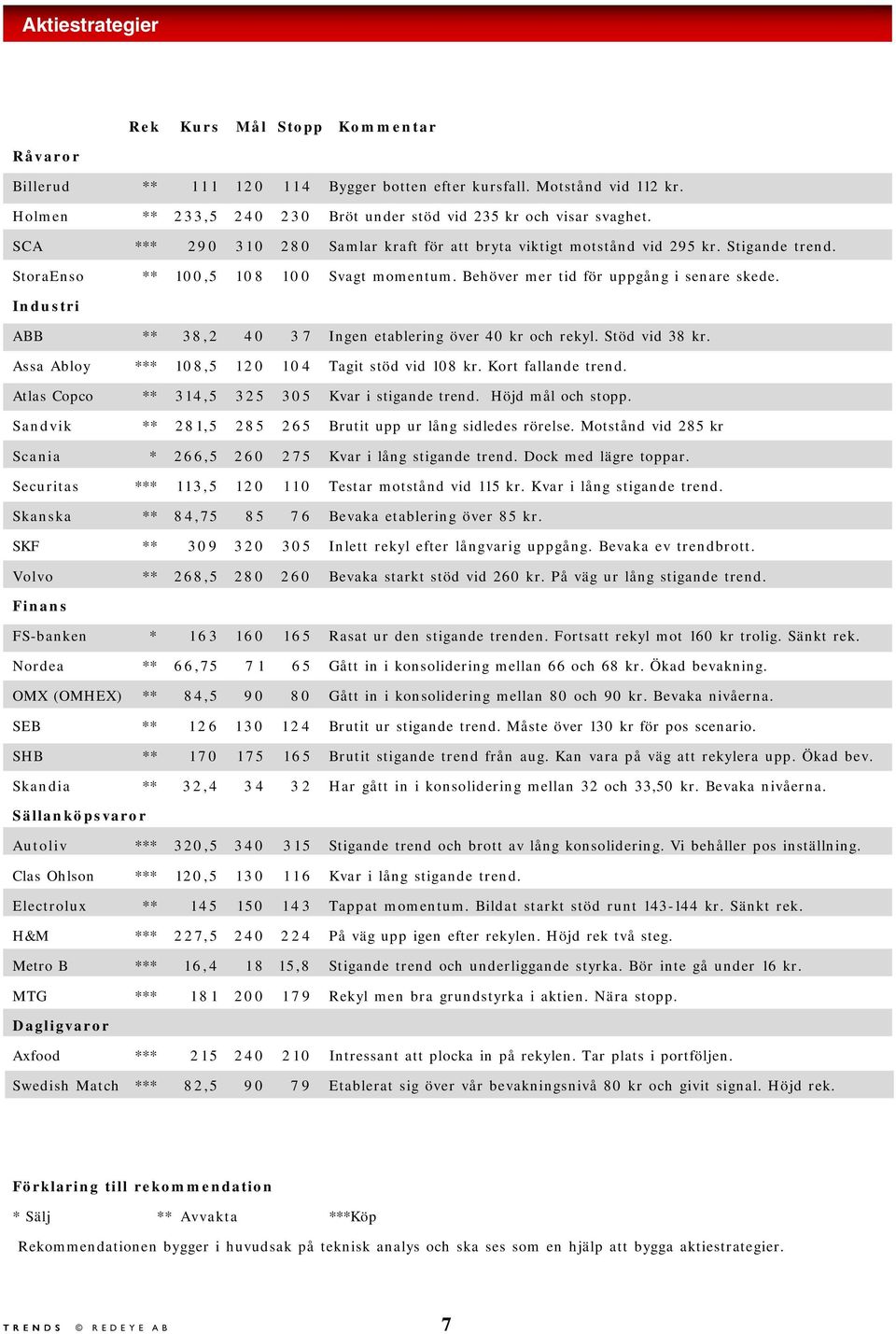 Aktiestrategier

| | Rek | Kurs | Mål | Stopp | Kommentar |
|---|---|---|---|---|---|
| **Råvaror** | | | | | |
| Billerud | ** | 111 | 120 | 114 | Bygger botten efter kursfall. Motstånd vid 112 kr. |
| Holmen | ** | 233,5 | 240 | 230 | Bröt under stöd vid 235 kr och visar svaghet. |
| SCA | *** | 290 | 310 | 280 | Samlar kraft för att bryta viktigt motstånd vid 295 kr. Stigande trend. |
| StoraEnso | ** | 100,5 | 108 | 100 | Svagt momentum. Behöver mer tid för uppgång i senare skede. |
| **Industri** | | | | | |
| ABB | ** | 38,2 | 40 | 37 | Ingen etablering över 40 kr och rekyl. Stöd vid 38 kr. |
| Assa Abloy | *** | 108,5 | 120 | 104 | Tagit stöd vid 108 kr. Kort fallande trend. |
| Atlas Copco | ** | 314,5 | 325 | 305 | Kvar i stigande trend. Höjd mål och stopp. |
| Sandvik | ** | 281,5 | 285 | 265 | Brutit upp ur lång sidledes rörelse. Motstånd vid 285 kr |
| Scania | * | 266,5 | 260 | 275 | Kvar i lång stigande trend. Dock med lägre toppar. |
| Securitas | *** | 113,5 | 120 | 110 | Testar motstånd vid 115 kr. Kvar i lång stigande trend. |
| Skanska | ** | 84,75 | 85 | 76 | Bevaka etablering över 85 kr. |
| SKF | ** | 309 | 320 | 305 | Inlett rekyl efter långvarig uppgång. Bevaka ev trendbrott. |
| Volvo | ** | 268,5 | 280 | 260 | Bevaka starkt stöd vid 260 kr. På väg ur lång stigande trend. |
| **Finans** | | | | | |
| FS-banken | * | 163 | 160 | 165 | Rasat ur den stigande trenden. Fortsatt rekyl mot 160 kr trolig. Sänkt rek. |
| Nordea | ** | 66,75 | 71 | 65 | Gått in i konsolidering mellan 66 och 68 kr. Ökad bevakning. |
| OMX (OMHEX) | ** | 84,5 | 90 | 80 | Gått in i konsolidering mellan 80 och 90 kr. Bevaka nivåerna. |
| SEB | ** | 126 | 130 | 124 | Brutit ur stigande trend. Måste över 130 kr för pos scenario. |
| SHB | ** | 170 | 175 | 165 | Brutit stigande trend från aug. Kan vara på väg att rekylera upp. Ökad bev. |
| Skandia | ** | 32,4 | 34 | 32 | Har gått in i konsolidering mellan 32 och 33,50 kr. Bevaka nivåerna. |
| **Sällanköpsvaror** | | | | | |
| Autoliv | *** | 320,5 | 340 | 315 | Stigande trend och brott av lång konsolidering. Vi behåller pos inställning. |
| Clas Ohlson | *** | 120,5 | 130 | 116 | Kvar i lång stigande trend. |
| Electrolux | ** | 145 | 150 | 143 | Tappat momentum. Bildat starkt stöd runt 143-144 kr. Sänkt rek. |
| H&M | *** | 227,5 | 240 | 224 | På väg upp igen efter rekylen. Höjd rek två steg. |
| Metro B | *** | 16,4 | 18 | 15,8 | Stigande trend och underliggande styrka. Bör inte gå under 16 kr. |
| MTG | *** | 181 | 200 | 179 | Rekyl men bra grundstyrka i aktien. Nära stopp. |
| **Dagligvaror** | | | | | |
| Axfood | *** | 215 | 240 | 210 | Intressant att plocka in på rekylen. Tar plats i portföljen. |
| Swedish Match | *** | 82,5 | 90 | 79 | Etablerat sig över vår bevakningsnivå 80 kr och givit signal. Höjd rek. |

Förklaring till rekommendation

* Sälj ** Avvakta ***Köp

Rekommendationen bygger i huvudsak på teknisk analys och ska ses som en hjälp att bygga aktiestrategier.

TRENDS © REDEYE AB

7